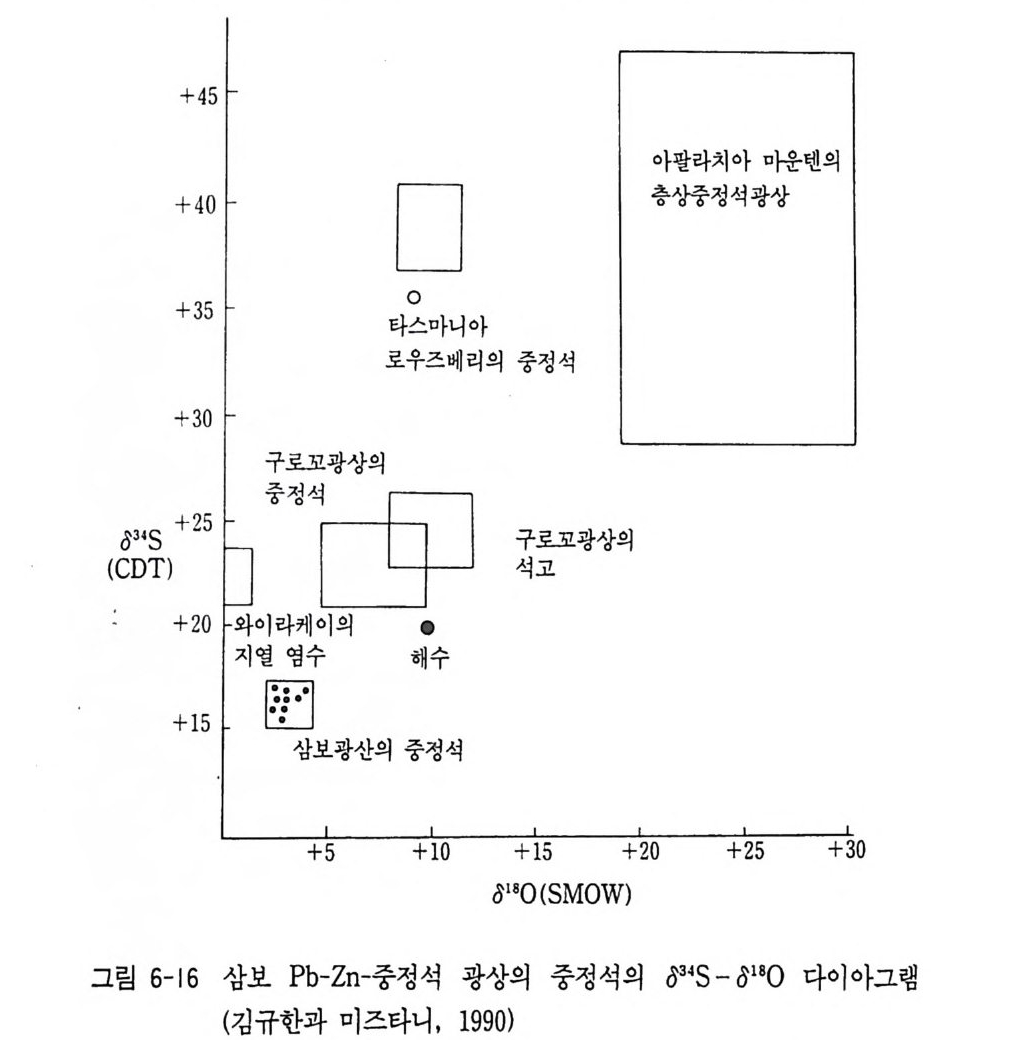 +45

+40

+35

+30

+25

+20

+15

$\delta^{34}S$ (CDT)

아팔라치아 마운텐의 층상중정석광상

타스마니아 로우즈베리의 중정석

구로꼬광상의 중정석

구로꼬광상의 석고

와이라케이의 지열 염수

해수

삼보광산의 중정석

+5 +10 +15 +20 +25 +30

$\delta^{18}O$(SMOW)

그림 6-16 삼보 Pb-Zn-중정석 광상의 중정석의 $\delta^{34}S-\delta^{18}O$ 다이아그램 (김규한과 미즈타니, 1990)